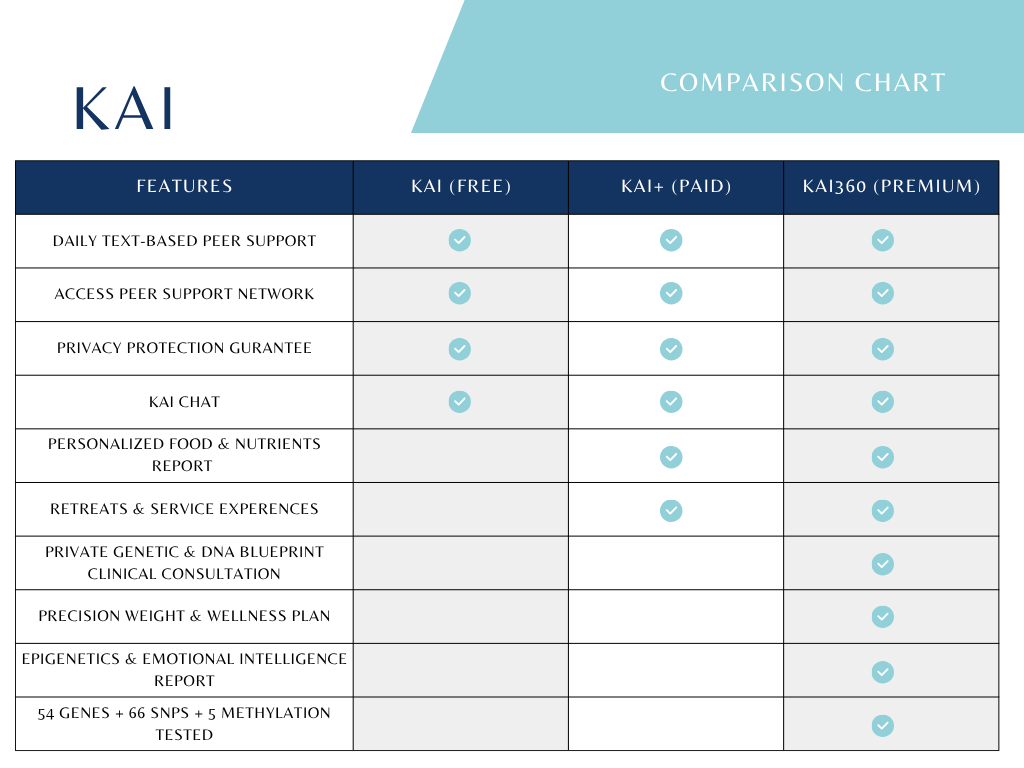 KAI

COMPARISON CHART

| FEATURES | KAI (FREE) | KAI+ (PAID) | KAI360 (PREMIUM) |
|---|---|---|---|
| DAILY TEXT-BASED PEER SUPPORT | ✓ | ✓ | ✓ |
| ACCESS PEER SUPPORT NETWORK | ✓ | ✓ | ✓ |
| PRIVACY PROTECTION GURANTEE | ✓ | ✓ | ✓ |
| KAI CHAT | ✓ | ✓ | ✓ |
| PERSONALIZED FOOD & NUTRIENTS REPORT | | ✓ | ✓ |
| RETREATS & SERVICE EXPERENCES | | ✓ | ✓ |
| PRIVATE GENETIC & DNA BLUEPRINT CLINICAL CONSULTATION | | | ✓ |
| PRECISION WEIGHT & WELLNESS PLAN | | | ✓ |
| EPIGENETICS & EMOTIONAL INTELLIGENCE REPORT | | | ✓ |
| 54 GENES + 66 SNPS + 5 METHYLATION TESTED | | | ✓ |